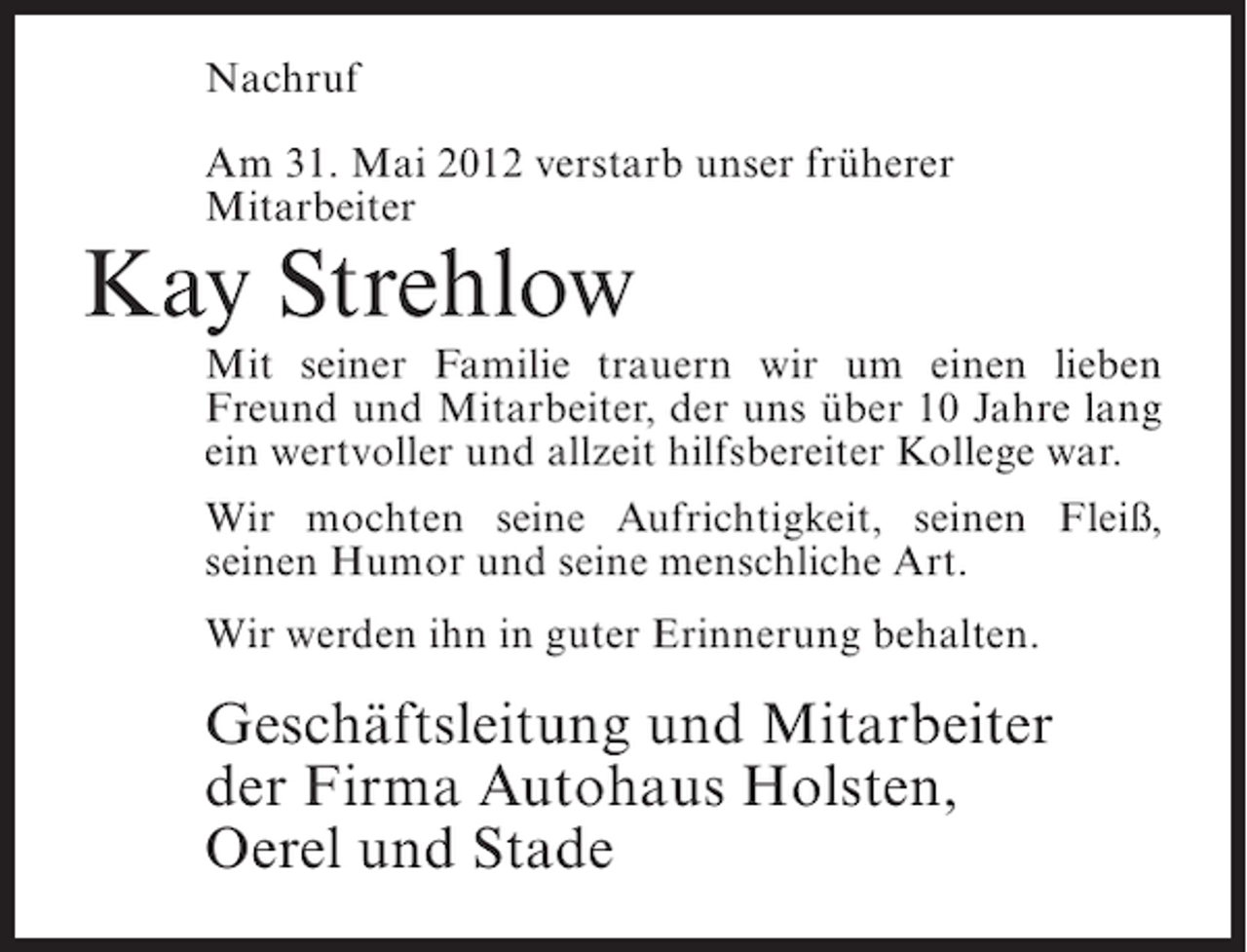 Nachruf

Am 31. Mai 2012 verstarb unser früherer Mitarbeiter

Kay Strehlow

Mit seiner Familie trauern wir um einen lieben Freund und Mitarbeiter, der uns über 10 Jahre lang ein wertvoller und allzeit hilfsbereiter Kollege war.

Wir mochten seine Aufrichtigkeit, seinen Fleiß, seinen Humor und seine menschliche Art.

Wir werden ihn in guter Erinnerung behalten.

Geschäftsleitung und Mitarbeiter der Firma Autohaus Holsten, Oerel und Stade